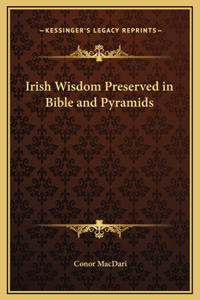 —KESSINGER'S LEGACY REPRINTS—

Irish Wisdom Preserved in Bible and Pyramids

Conor MacDari